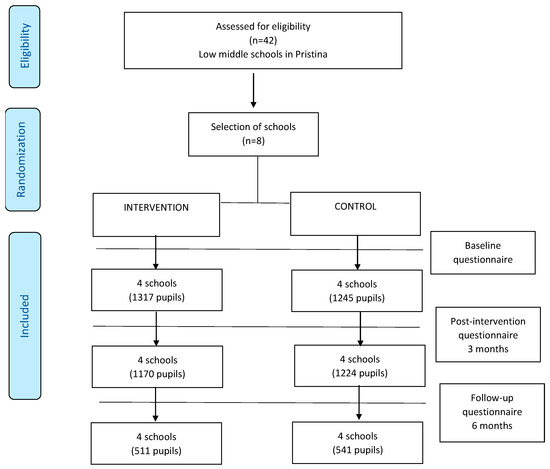 Eligibility

Assessed for eligibility
(n=42)
Low middle schools in Pristina

Randomization

Selection of schools
(n=8)

INTERVENTION

CONTROL

Included

Baseline questionnaire

4 schools
(1317 pupils)

4 schools
(1245 pupils)

Post-intervention questionnaire
3 months

4 schools
(1170 pupils)

4 schools
(1224 pupils)

Follow-up questionnaire
6 months

4 schools
(511 pupils)

4 schools
(541 pupils)